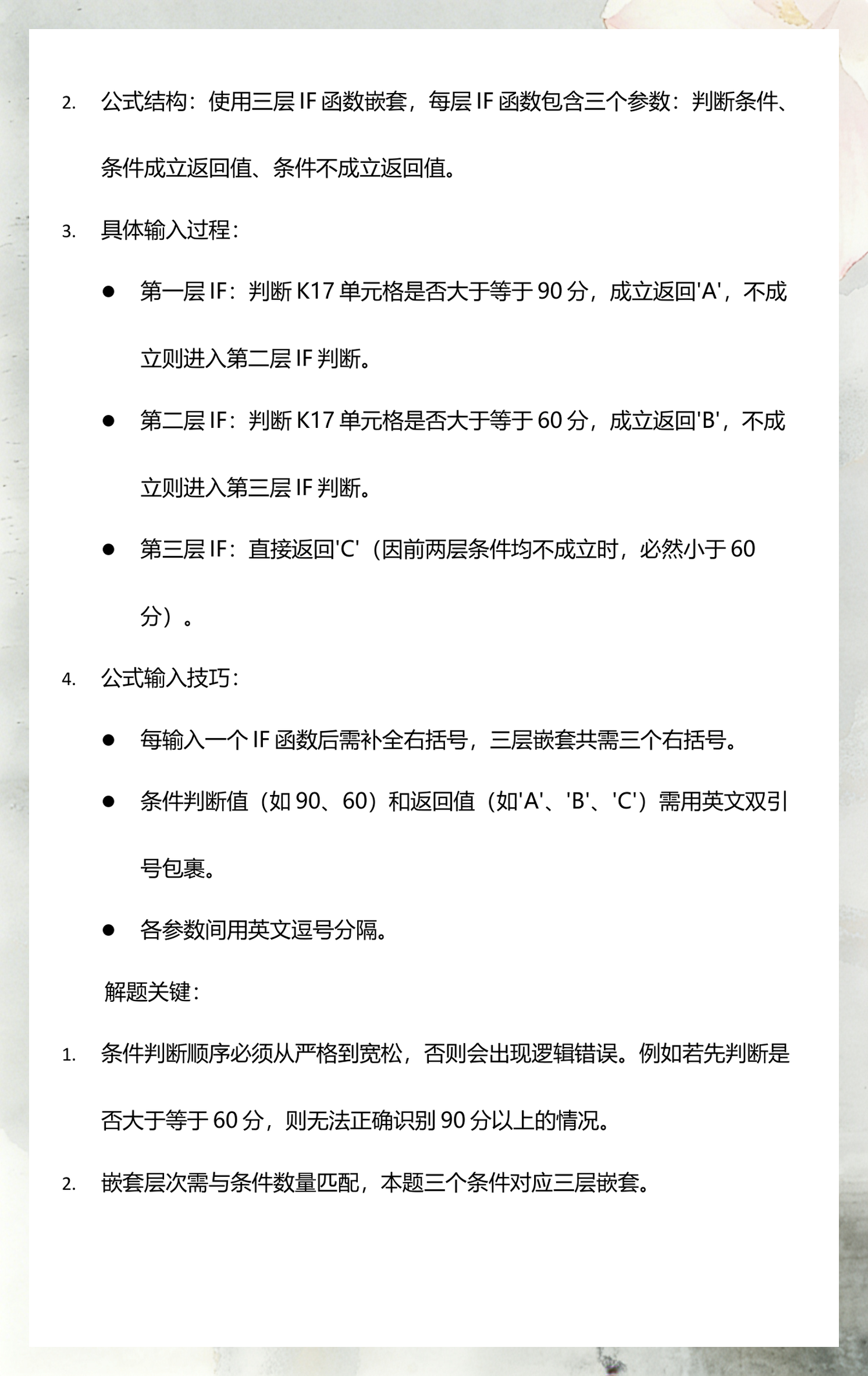 2. 公式结构：使用三层 IF 函数嵌套，每层 IF 函数包含三个参数：判断条件、条件成立返回值、条件不成立返回值。

3. 具体输入过程：

● 第一层 IF：判断 K17 单元格是否大于等于 90 分，成立返回'A'，不成立则进入第二层 IF 判断。

● 第二层 IF：判断 K17 单元格是否大于等于 60 分，成立返回'B'，不成立则进入第三层 IF 判断。

● 第三层 IF：直接返回'C'（因前两层条件均不成立时，必然小于 60 分）。

4. 公式输入技巧：

● 每输入一个 IF 函数后需补全右括号，三层嵌套共需三个右括号。

● 条件判断值（如 90、60）和返回值（如'A'、'B'、'C'）需用英文双引号包裹。

● 各参数间用英文逗号分隔。

解题关键：

1. 条件判断顺序必须从严格到宽松，否则会出现逻辑错误。例如若先判断是否大于等于 60 分，则无法正确识别 90 分以上的情况。

2. 嵌套层次需与条件数量匹配，本题三个条件对应三层嵌套。